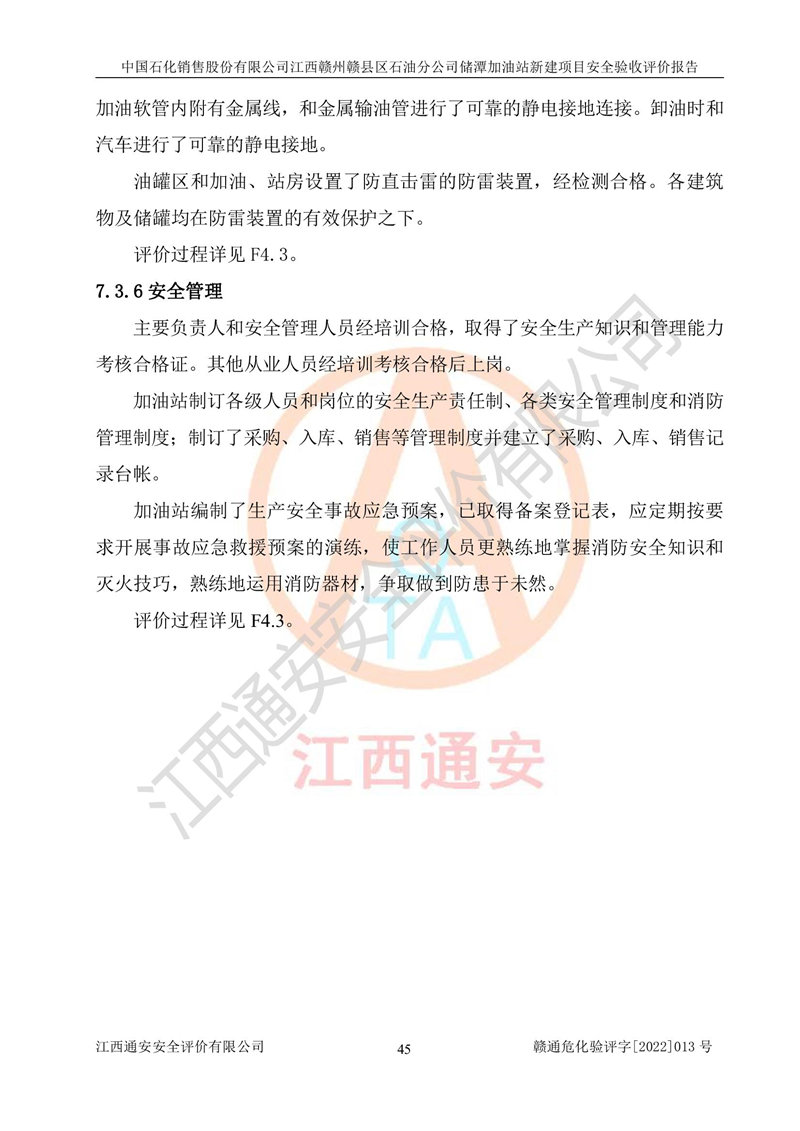 中国石化销售股份有限公司江西赣州赣县区石油分公司储潭加油站新建项目安全验收评价报告

加油软管内附有金属线，和金属输油管进行了可靠的静电接地连接。卸油时和汽车进行了可靠的静电接地。

油罐区和加油、站房设置了防直击雷的防雷装置，经检测合格。各建筑物及储罐均在防雷装置的有效保护之下。

评价过程详见 F4.3。

7.3.6 安全管理

主要负责人和安全管理人员经培训合格，取得了安全生产知识和管理能力考核合格证。其他从业人员经培训考核合格后上岗。

加油站制订各级人员和岗位的安全生产责任制、各类安全管理制度和消防管理制度；制订了采购、入库、销售等管理制度并建立了采购、入库、销售记录台帐。

加油站编制了生产安全事故应急预案，已取得备案登记表，应定期按要求开展事故应急救援预案的演练，使工作人员更熟练地掌握消防安全知识和灭火技巧，熟练地运用消防器材，争取做到防患于未然。

评价过程详见 F4.3。

江西通安安全评价有限公司

TA

江西通安

江西通安安全评价有限公司　　45　　赣通危化验评字[2022]013 号